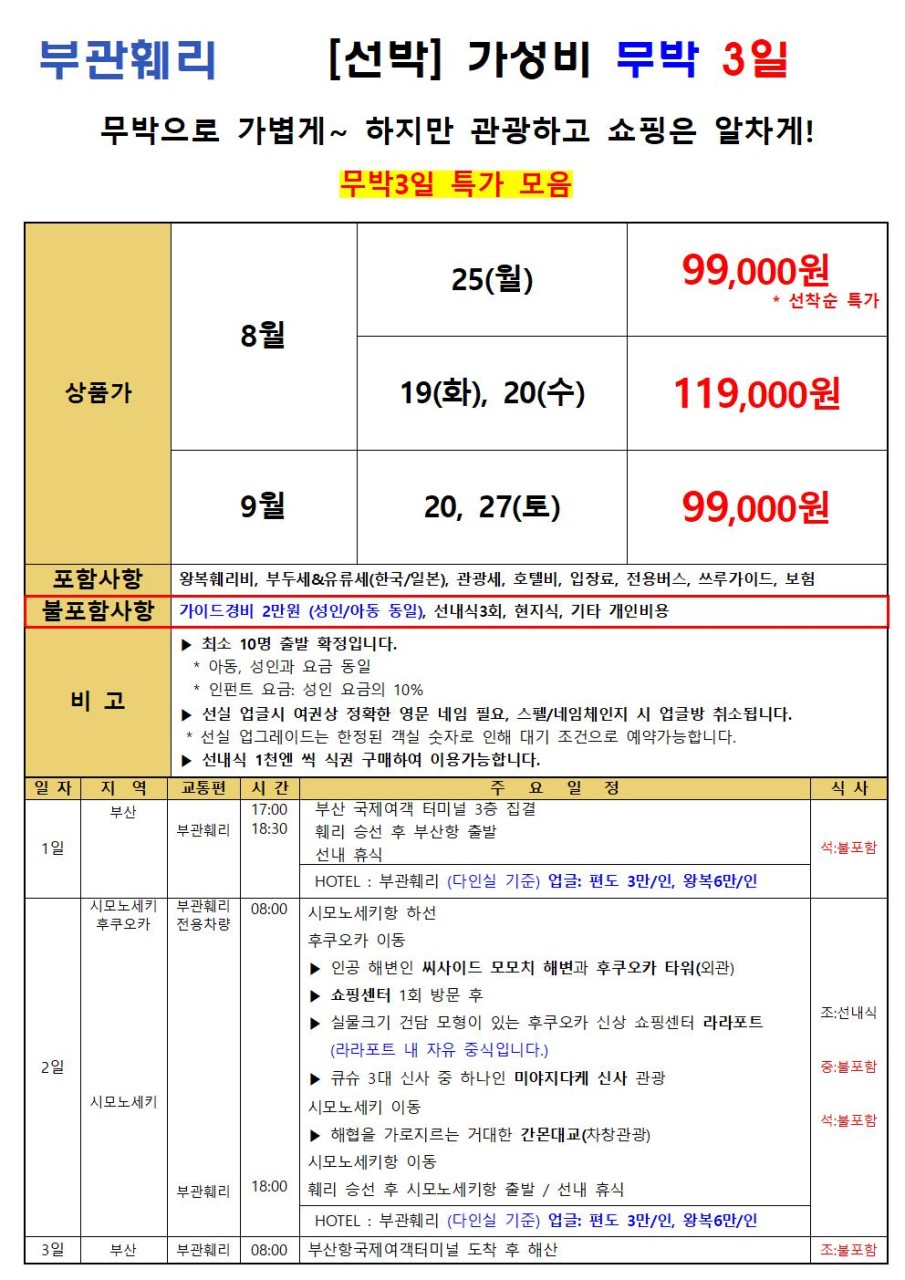 부관훼리 [선박] 가성비 무박 3일

무박으로 가볍게~ 하지만 관광하고 쇼핑은 알차게!

무박3일 특가 모음

| 상품가 | 8월 | 25(월) | 99,000원 * 선착순 특가 |
|---|---|---|---|
| | | 19(화), 20(수) | 119,000원 |
| | 9월 | 20, 27(토) | 99,000원 |
| 포함사항 | 왕복훼리비, 부두세&유류세(한국/일본), 관광세, 호텔비, 입장료, 전용버스, 쓰루가이드, 보험 | | |
| 불포함사항 | 가이드경비 2만원 (성인/아동 동일), 선내식3회, 현지식, 기타 개인비용 | | |
| 비 고 | ▶ 최소 10명 출발 확정입니다. * 아동, 성인과 요금 동일 * 인펀트 요금: 성인 요금의 10% ▶ 선실 업글시 여권상 정확한 영문 네임 필요, 스펠/네임체인지 시 업글방 취소됩니다. * 선실 업그레이드는 한정된 객실 숫자로 인해 대기 조건으로 예약가능합니다. ▶ 선내식 1천엔 씩 식권 구매하여 이용가능합니다. | | |

| 일 자 | 지 역 | 교통편 | 시 간 | 주 요 일 정 | 식 사 |
|---|---|---|---|---|---|
| 1일 | 부산 | 부관훼리 | 17:00 18:30 | 부산 국제여객 터미널 3층 집결 훼리 승선 후 부산항 출발 선내 휴식 HOTEL : 부관훼리 (다인실 기준) 업글: 편도 3만/인, 왕복6만/인 | 석:불포함 |
| 2일 | 시모노세키 후쿠오카 시모노세키 | 부관훼리 전용차량 부관훼리 | 08:00 18:00 | 시모노세키항 하선 후쿠오카 이동 ▶ 인공 해변인 씨사이드 모모치 해변과 후쿠오카 타워(외관) ▶ 쇼핑센터 1회 방문 후 ▶ 실물크기 건담 모형이 있는 후쿠오카 신상 쇼핑센터 라라포트 (라라포트 내 자유 중식입니다.) ▶ 큐슈 3대 신사 중 하나인 미야지다케 신사 관광 시모노세키 이동 ▶ 해협을 가로지르는 거대한 간몬대교(차창관광) 시모노세키항 이동 훼리 승선 후 시모노세키항 출발 / 선내 휴식 HOTEL : 부관훼리 (다인실 기준) 업글: 편도 3만/인, 왕복6만/인 | 조:선내식 중:불포함 석:불포함 |
| 3일 | 부산 | 부관훼리 | 08:00 | 부산항국제여객터미널 도착 후 해산 | 조:불포함 |